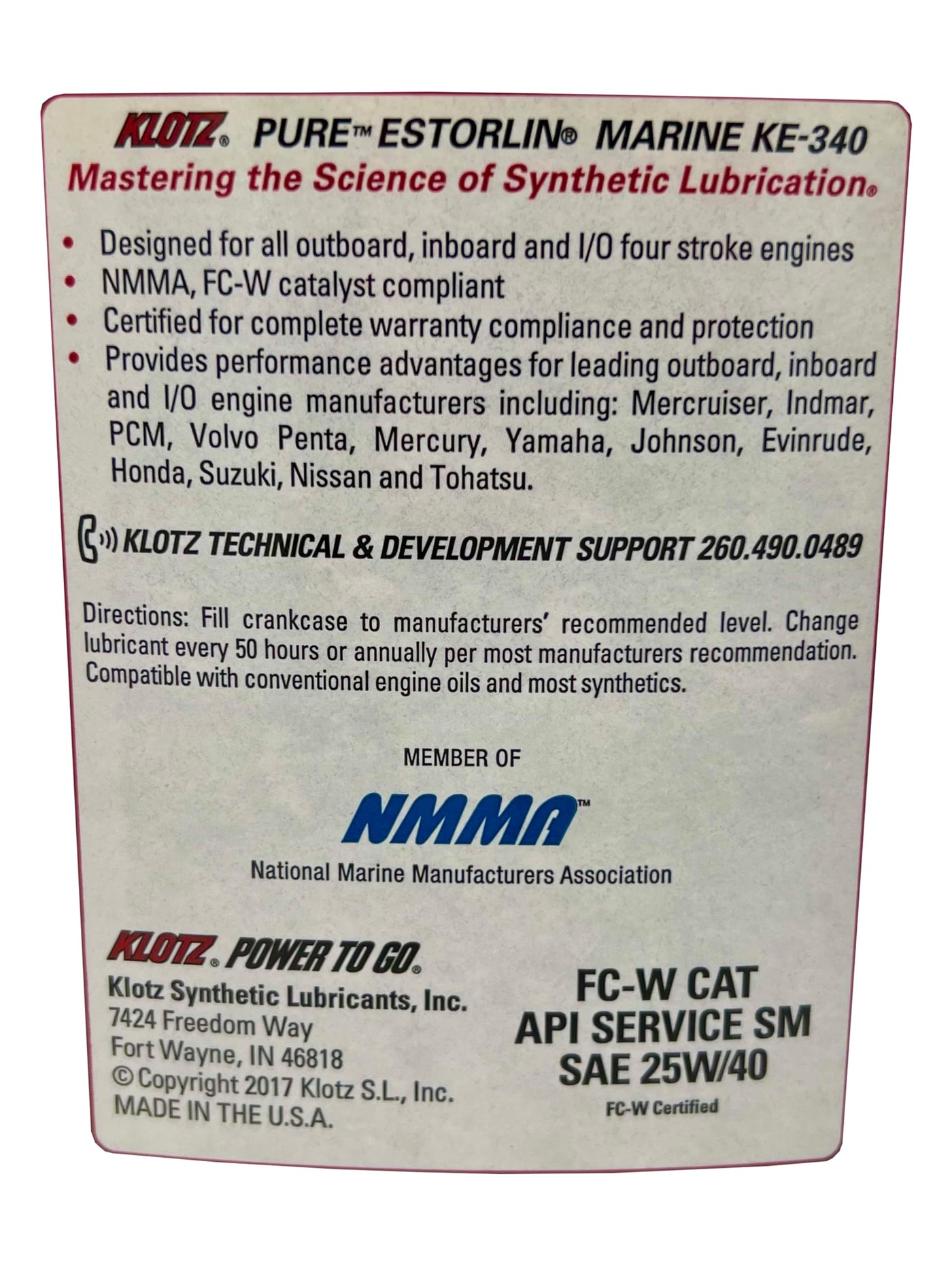 KLOTZ® PURE™ ESTORLIN® MARINE KE-340
Mastering the Science of Synthetic Lubrication®

• Designed for all outboard, inboard and I/O four stroke engines
• NMMA, FC-W catalyst compliant
• Certified for complete warranty compliance and protection
• Provides performance advantages for leading outboard, inboard and I/O engine manufacturers including: Mercruiser, Indmar, PCM, Volvo Penta, Mercury, Yamaha, Johnson, Evinrude, Honda, Suzuki, Nissan and Tohatsu.

KLOTZ TECHNICAL & DEVELOPMENT SUPPORT 260.490.0489

Directions: Fill crankcase to manufacturers' recommended level. Change lubricant every 50 hours or annually per most manufacturers recommendation. Compatible with conventional engine oils and most synthetics.

MEMBER OF
NMMA™
National Marine Manufacturers Association

KLOTZ® POWER TO GO®
Klotz Synthetic Lubricants, Inc.
7424 Freedom Way
Fort Wayne, IN 46818
© Copyright 2017 Klotz S.L., Inc.
MADE IN THE U.S.A.

FC-W CAT
API SERVICE SM
SAE 25W/40
FC-W Certified